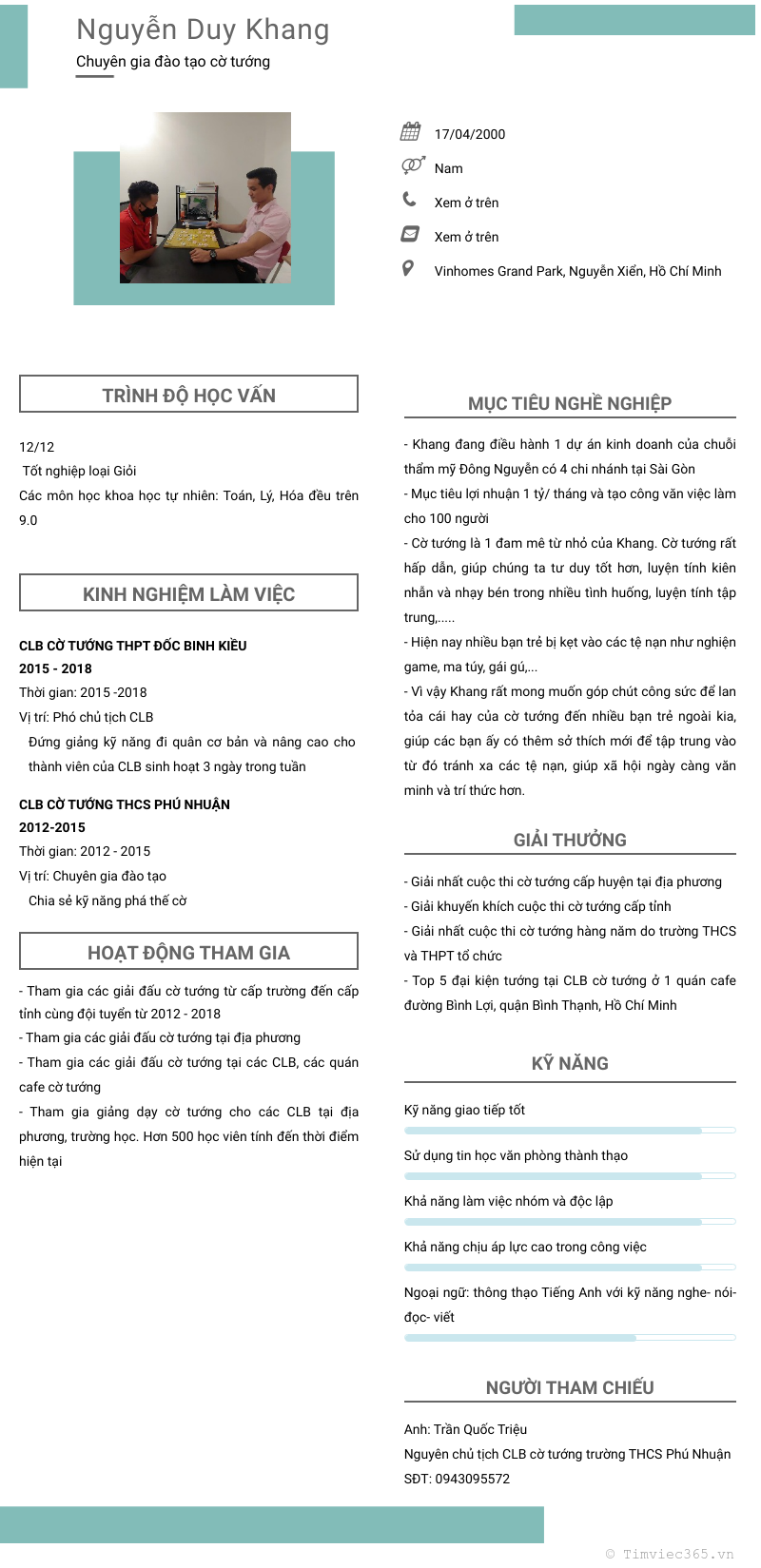 Nguyễn Duy Khang
Chuyên gia đào tạo cờ tướng

17/04/2000
Nam
Xem ở trên
Xem ở trên
Vinhomes Grand Park, Nguyễn Xiển, Hồ Chí Minh

TRÌNH ĐỘ HỌC VẤN

12/12
Tốt nghiệp loại Giỏi
Các môn học khoa học tự nhiên: Toán, Lý, Hóa đều trên 9.0

KINH NGHIỆM LÀM VIỆC

CLB CỜ TƯỚNG THPT ĐỐC BINH KIỀU
2015 - 2018
Thời gian: 2015 -2018
Vị trí: Phó chủ tịch CLB
Đứng giảng kỹ năng đi quân cơ bản và nâng cao cho thành viên của CLB sinh hoạt 3 ngày trong tuần

CLB CỜ TƯỚNG THCS PHÚ NHUẬN
2012-2015
Thời gian: 2012 - 2015
Vị trí: Chuyên gia đào tạo
Chia sẻ kỹ năng phá thế cờ

HOẠT ĐỘNG THAM GIA

- Tham gia các giải đấu cờ tướng từ cấp trường đến cấp tỉnh cùng đội tuyển từ 2012 - 2018
- Tham gia các giải đấu cờ tướng tại địa phương
- Tham gia các giải đấu cờ tướng tại các CLB, các quán cafe cờ tướng
- Tham gia giảng dạy cờ tướng cho các CLB tại địa phương, trường học. Hơn 500 học viên tính đến thời điểm hiện tại

MỤC TIÊU NGHỀ NGHIỆP

- Khang đang điều hành 1 dự án kinh doanh của chuỗi thẩm mỹ Đông Nguyễn có 4 chi nhánh tại Sài Gòn
- Mục tiêu lợi nhuận 1 tỷ/ tháng và tạo công văn việc làm cho 100 người
- Cờ tướng là 1 đam mê từ nhỏ của Khang. Cờ tướng rất hấp dẫn, giúp chúng ta tư duy tốt hơn, luyện tính kiên nhẫn và nhạy bén trong nhiều tình huống, luyện tính tập trung,.....
- Hiện nay nhiều bạn trẻ bị kẹt vào các tệ nạn như nghiện game, ma túy, gái gú,...
- Vì vậy Khang rất mong muốn góp chút công sức để lan tỏa cái hay của cờ tướng đến nhiều bạn trẻ ngoài kia, giúp các bạn ấy có thêm sở thích mới để tập trung vào từ đó tránh xa các tệ nạn, giúp xã hội ngày càng văn minh và trí thức hơn.

GIẢI THƯỞNG

- Giải nhất cuộc thi cờ tướng cấp huyện tại địa phương
- Giải khuyến khích cuộc thi cờ tướng cấp tỉnh
- Giải nhất cuộc thi cờ tướng hàng năm do trường THCS và THPT tổ chức
- Top 5 đại kiện tướng tại CLB cờ tướng ở 1 quán cafe đường Bình Lợi, quận Bình Thạnh, Hồ Chí Minh

KỸ NĂNG

Kỹ năng giao tiếp tốt
Sử dụng tin học văn phòng thành thạo
Khả năng làm việc nhóm và độc lập
Khả năng chịu áp lực cao trong công việc
Ngoại ngữ: thông thạo Tiếng Anh với kỹ năng nghe- nói- đọc- viết

NGƯỜI THAM CHIẾU

Anh: Trần Quốc Triệu
Nguyên chủ tịch CLB cờ tướng trường THCS Phú Nhuận
SĐT: 0943095572

© Timviec365.vn